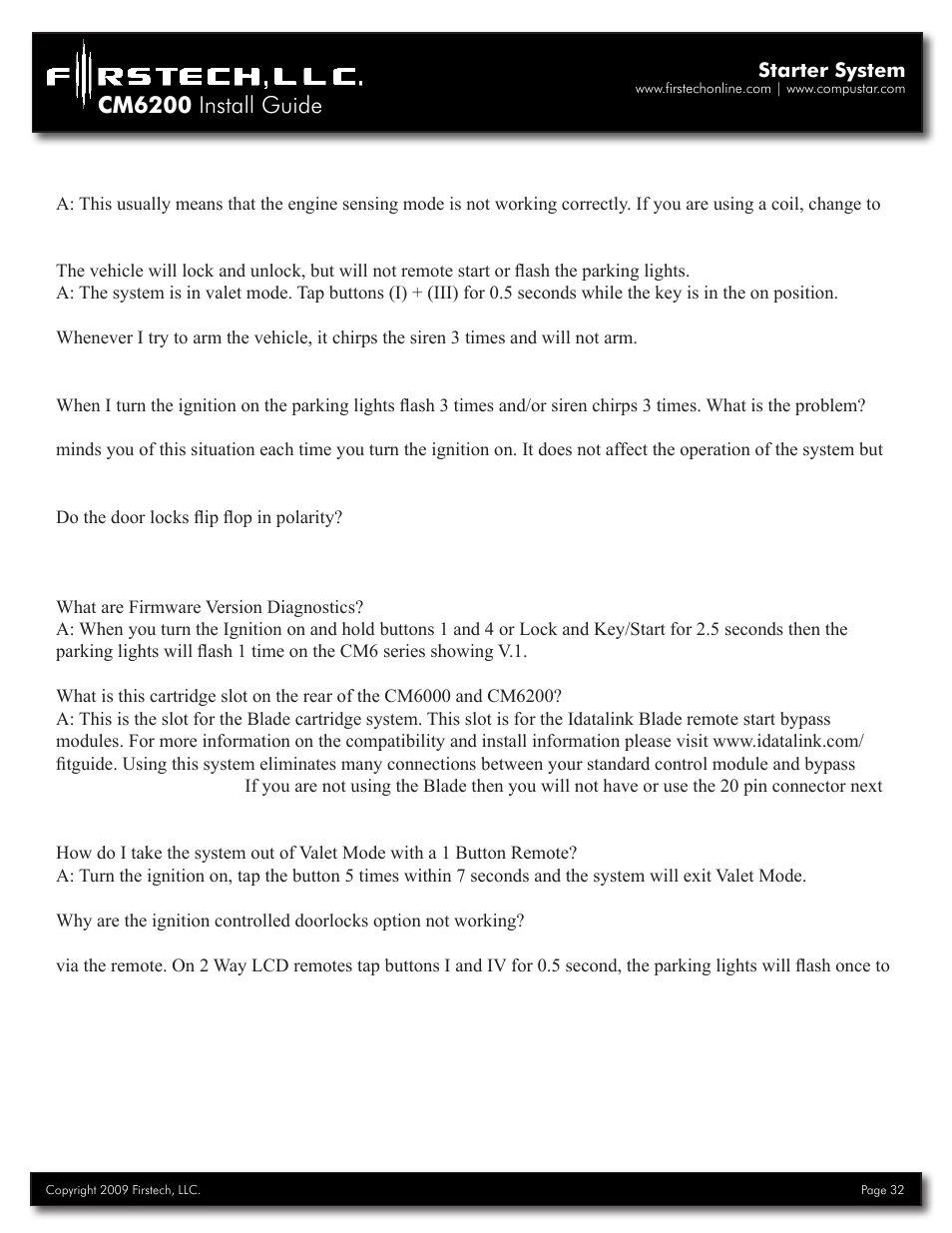 FIRSTECH, LLC.
CM6200 Install Guide

Starter System
www.firstechonline.com | www.compustar.com

A: This usually means that the engine sensing mode is not working correctly. If you are using a coil, change to

The vehicle will lock and unlock, but will not remote start or flash the parking lights.
A: The system is in valet mode. Tap buttons (I) + (III) for 0.5 seconds while the key is in the on position.

Whenever I try to arm the vehicle, it chirps the siren 3 times and will not arm.

When I turn the ignition on the parking lights flash 3 times and/or siren chirps 3 times. What is the problem?

minds you of this situation each time you turn the ignition on. It does not affect the operation of the system but

Do the door locks flip flop in polarity?

What are Firmware Version Diagnostics?
A: When you turn the Ignition on and hold buttons 1 and 4 or Lock and Key/Start for 2.5 seconds then the parking lights will flash 1 time on the CM6 series showing V.1.

What is this cartridge slot on the rear of the CM6000 and CM6200?
A: This is the slot for the Blade cartridge system. This slot is for the Idatalink Blade remote start bypass modules. For more information on the compatibility and install information please visit www.idatalink.com/fitguide. Using this system eliminates many connections between your standard control module and bypass
If you are not using the Blade then you will not have or use the 20 pin connector next

How do I take the system out of Valet Mode with a 1 Button Remote?
A: Turn the ignition on, tap the button 5 times within 7 seconds and the system will exit Valet Mode.

Why are the ignition controlled doorlocks option not working?

via the remote. On 2 Way LCD remotes tap buttons I and IV for 0.5 second, the parking lights will flash once to

Copyright 2009 Firstech, LLC.
Page 32